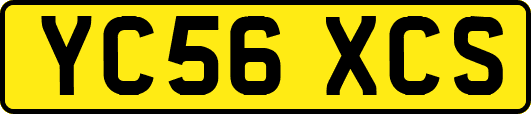 YC56 XCS